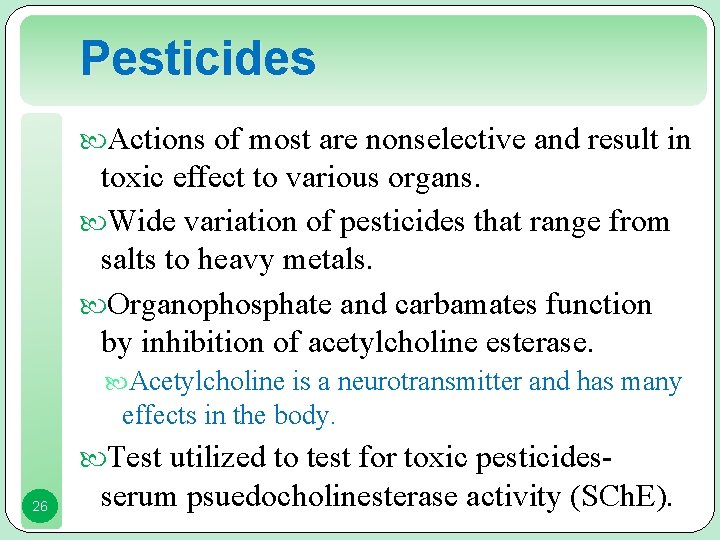 Pesticides

Actions of most are nonselective and result in toxic effect to various organs.

Wide variation of pesticides that range from salts to heavy metals.

Organophosphate and carbamates function by inhibition of acetylcholine esterase.

Acetylcholine is a neurotransmitter and has many effects in the body.

Test utilized to test for toxic pesticides- serum psuedocholinesterase activity (SChE).

26